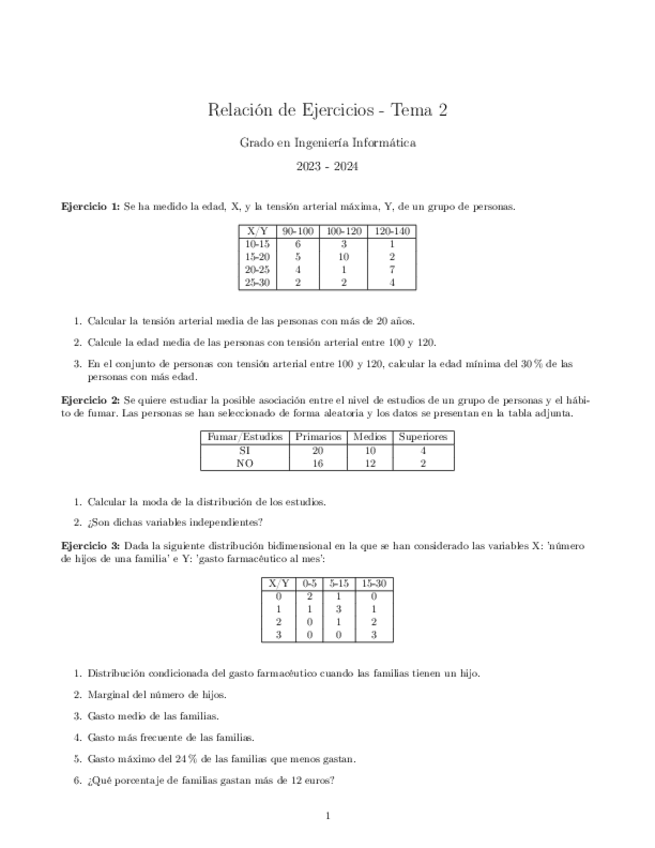 Relación de Ejercicios - Tema 2

Grado en Ingeniería Informática

2023 - 2024

**Ejercicio 1:** Se ha medido la edad, X, y la tensión arterial máxima, Y, de un grupo de personas.

| X/Y | 90-100 | 100-120 | 120-140 |
|---|---|---|---|
| 10-15 | 6 | 3 | 1 |
| 15-20 | 5 | 10 | 2 |
| 20-25 | 4 | 1 | 7 |
| 25-30 | 2 | 2 | 4 |

1. Calcular la tensión arterial media de las personas con más de 20 años.
2. Calcule la edad media de las personas con tensión arterial entre 100 y 120.
3. En el conjunto de personas con tensión arterial entre 100 y 120, calcular la edad mínima del 30 % de las personas con más edad.

**Ejercicio 2:** Se quiere estudiar la posible asociación entre el nivel de estudios de un grupo de personas y el hábito de fumar. Las personas se han seleccionado de forma aleatoria y los datos se presentan en la tabla adjunta.

| Fumar/Estudios | Primarios | Medios | Superiores |
|---|---|---|---|
| SI | 20 | 10 | 4 |
| NO | 16 | 12 | 2 |

1. Calcular la moda de la distribución de los estudios.
2. ¿Son dichas variables independientes?

**Ejercicio 3:** Dada la siguiente distribución bidimensional en la que se han considerado las variables X: 'número de hijos de una familia' e Y: 'gasto farmacéutico al mes':

| X/Y | 0-5 | 5-15 | 15-30 |
|---|---|---|---|
| 0 | 2 | 1 | 0 |
| 1 | 1 | 3 | 1 |
| 2 | 0 | 1 | 2 |
| 3 | 0 | 0 | 3 |

1. Distribución condicionada del gasto farmacéutico cuando las familias tienen un hijo.
2. Marginal del número de hijos.
3. Gasto medio de las familias.
4. Gasto más frecuente de las familias.
5. Gasto máximo del 24 % de las familias que menos gastan.
6. ¿Qué porcentaje de familias gastan más de 12 euros?

1